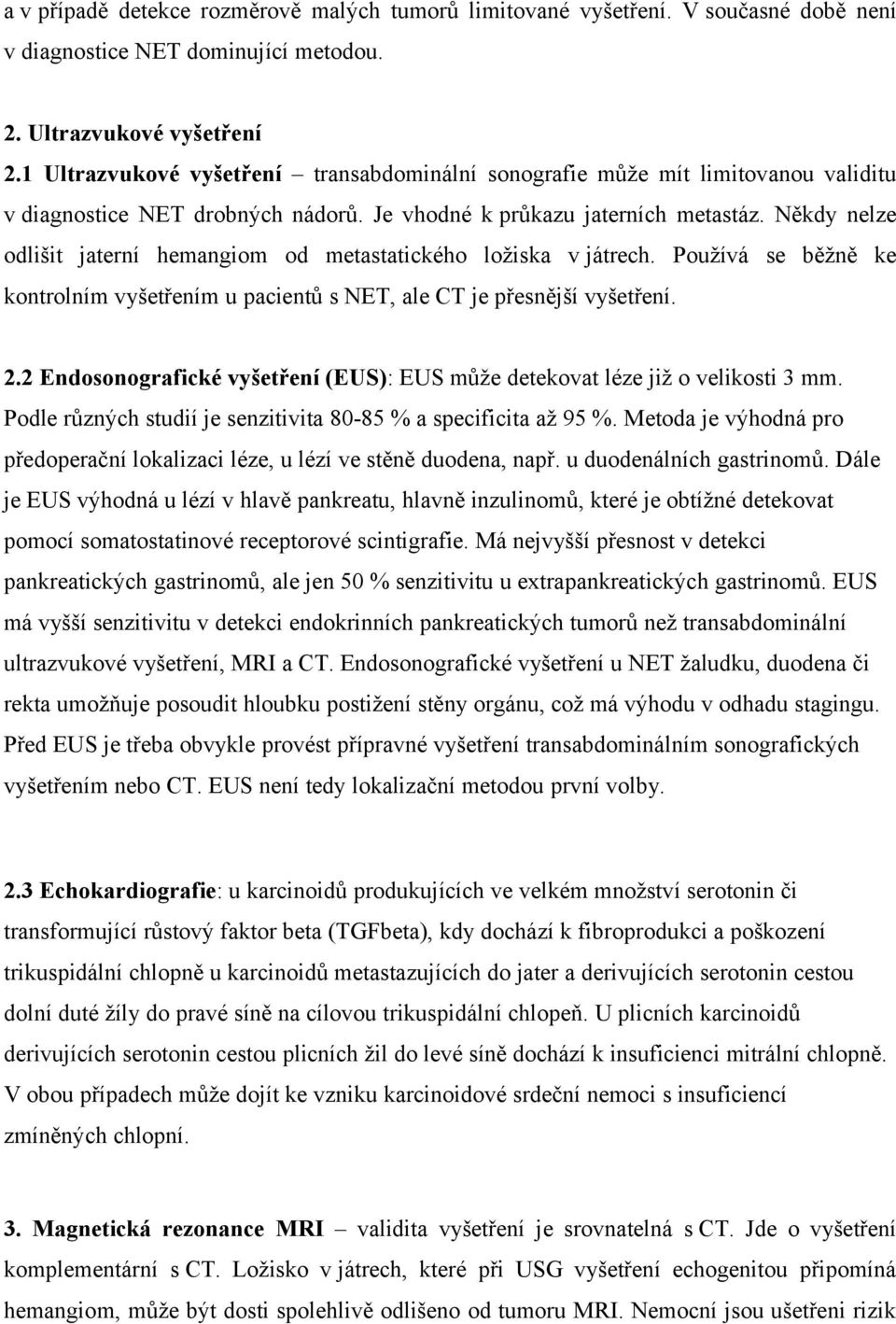 a v případě detekce rozměrově malých tumorů limitované vyšetření. V současné době není v diagnostice NET dominující metodou.

2. Ultrazvukové vyšetření

2.1 Ultrazvukové vyšetření – transabdominální sonografie může mít limitovanou validitu v diagnostice NET drobných nádorů. Je vhodné k průkazu jaterních metastáz. Někdy nelze odlišit jaterní hemangiom od metastatického ložiska v játrech. Používá se běžně ke kontrolním vyšetřením u pacientů s NET, ale CT je přesnější vyšetření.

2.2 Endosonografické vyšetření (EUS): EUS může detekovat léze již o velikosti 3 mm. Podle různých studií je senzitivita 80-85 % a specificita až 95 %. Metoda je výhodná pro předoperační lokalizaci léze, u lézí ve stěně duodena, např. u duodenálních gastrinomů. Dále je EUS výhodná u lézí v hlavě pankreatu, hlavně inzulinomů, které je obtížné detekovat pomocí somatostatinové receptorové scintigrafie. Má nejvyšší přesnost v detekci pankreatických gastrinomů, ale jen 50 % senzitivitu u extrapankreatických gastrinomů. EUS má vyšší senzitivitu v detekci endokrinních pankreatických tumorů než transabdominální ultrazvukové vyšetření, MRI a CT. Endosonografické vyšetření u NET žaludku, duodena či rekta umožňuje posoudit hloubku postižení stěny orgánu, což má výhodu v odhadu stagingu. Před EUS je třeba obvykle provést přípravné vyšetření transabdominálním sonografických vyšetřením nebo CT. EUS není tedy lokalizační metodou první volby.

2.3 Echokardiografie: u karcinoidů produkujících ve velkém množství serotonin či transformující růstový faktor beta (TGFbeta), kdy dochází k fibroprodukci a poškození trikuspidální chlopně u karcinoidů metastazujících do jater a derivujících serotonin cestou dolní duté žíly do pravé síně na cílovou trikuspidální chlopeň. U plicních karcinoidů derivujících serotonin cestou plicních žil do levé síně dochází k insuficienci mitrální chlopně. V obou případech může dojít ke vzniku karcinoidové srdeční nemoci s insuficiencí zmíněných chlopní.

3. Magnetická rezonance MRI – validita vyšetření je srovnatelná s CT. Jde o vyšetření komplementární s CT. Ložisko v játrech, které při USG vyšetření echogenitou připomíná hemangiom, může být dosti spolehlivě odlišeno od tumoru MRI. Nemocní jsou ušetřeni rizik